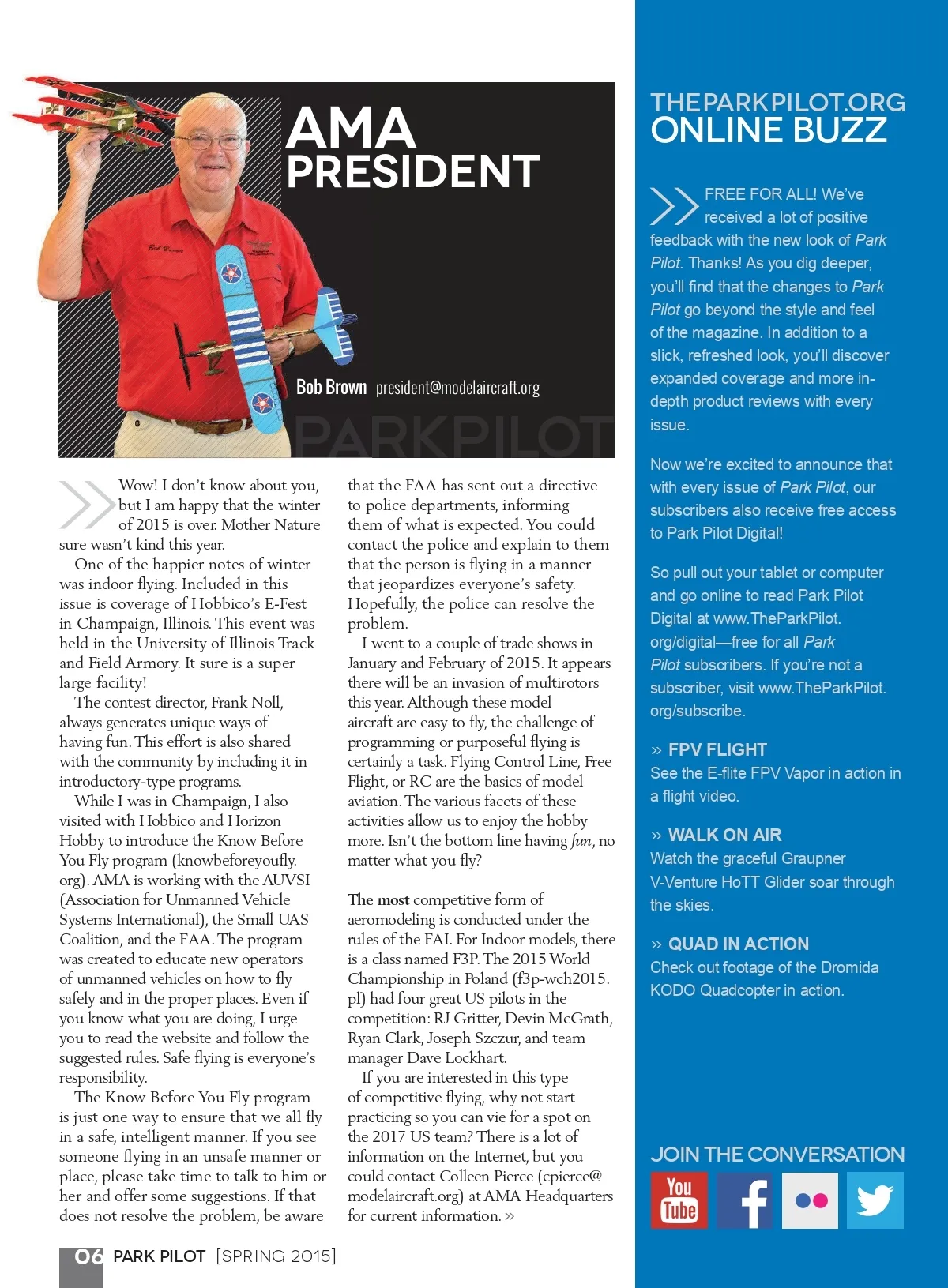 AMA PRESIDENT

Bob Brown president@modelaircraft.org

PARKPILOT

Wow! I don't know about you, but I am happy that the winter of 2015 is over. Mother Nature sure wasn't kind this year.

One of the happier notes of winter was indoor flying. Included in this issue is coverage of Hobbico's E-Fest in Champaign, Illinois. This event was held in the University of Illinois Track and Field Armory. It sure is a super large facility!

The contest director, Frank Noll, always generates unique ways of having fun. This effort is also shared with the community by including it in introductory-type programs.

While I was in Champaign, I also visited with Hobbico and Horizon Hobby to introduce the Know Before You Fly program (knowbeforeyoufly.org). AMA is working with the AUVSI (Association for Unmanned Vehicle Systems International), the Small UAS Coalition, and the FAA. The program was created to educate new operators of unmanned vehicles on how to fly safely and in the proper places. Even if you know what you are doing, I urge you to read the website and follow the suggested rules. Safe flying is everyone's responsibility.

The Know Before You Fly program is just one way to ensure that we all fly in a safe, intelligent manner. If you see someone flying in an unsafe manner or place, please take time to talk to him or her and offer some suggestions. If that does not resolve the problem, be aware that the FAA has sent out a directive to police departments, informing them of what is expected. You could contact the police and explain to them that the person is flying in a manner that jeopardizes everyone's safety. Hopefully, the police can resolve the problem.

I went to a couple of trade shows in January and February of 2015. It appears there will be an invasion of multirotors this year. Although these model aircraft are easy to fly, the challenge of programming or purposeful flying is certainly a task. Flying Control Line, Free Flight, or RC are the basics of model aviation. The various facets of these activities allow us to enjoy the hobby more. Isn't the bottom line having fun, no matter what you fly?

The most competitive form of aeromodeling is conducted under the rules of the FAI. For Indoor models, there is a class named F3P. The 2015 World Championship in Poland (f3p-wch2015.pl) had four great US pilots in the competition: RJ Gritter, Devin McGrath, Ryan Clark, Joseph Szczur, and team manager Dave Lockhart.

If you are interested in this type of competitive flying, why not start practicing so you can vie for a spot on the 2017 US team? There is a lot of information on the Internet, but you could contact Colleen Pierce (cpierce@modelaircraft.org) at AMA Headquarters for current information. »

06 PARK PILOT [SPRING 2015]

THEPARKPILOT.ORG
ONLINE BUZZ

FREE FOR ALL! We've received a lot of positive feedback with the new look of Park Pilot. Thanks! As you dig deeper, you'll find that the changes to Park Pilot go beyond the style and feel of the magazine. In addition to a slick, refreshed look, you'll discover expanded coverage and more in-depth product reviews with every issue.

Now we're excited to announce that with every issue of Park Pilot, our subscribers also receive free access to Park Pilot Digital!

So pull out your tablet or computer and go online to read Park Pilot Digital at www.TheParkPilot.org/digital—free for all Park Pilot subscribers. If you're not a subscriber, visit www.TheParkPilot.org/subscribe.

» FPV FLIGHT
See the E-flite FPV Vapor in action in a flight video.

» WALK ON AIR
Watch the graceful Graupner V-Venture HoTT Glider soar through the skies.

» QUAD IN ACTION
Check out footage of the Dromida KODO Quadcopter in action.

JOIN THE CONVERSATION

You Tube